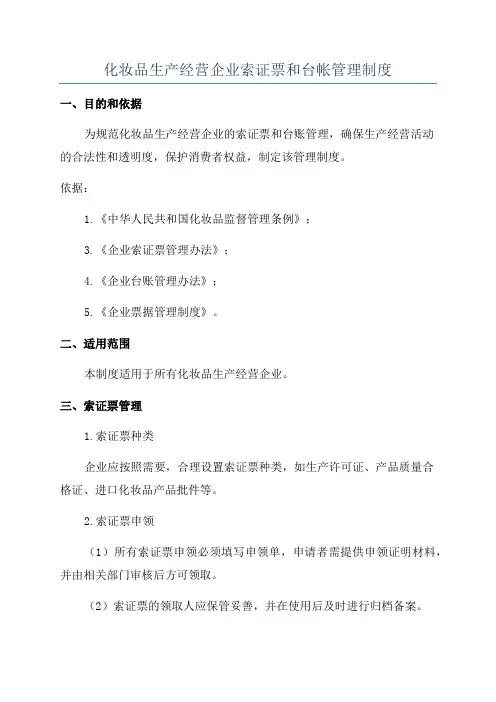 化妆品生产经营企业索证票和台帐管理制度

一、目的和依据

为规范化妆品生产经营企业的索证票和台账管理，确保生产经营活动的合法性和透明度，保护消费者权益，制定该管理制度。

依据：

1.《中华人民共和国化妆品监督管理条例》；

3.《企业索证票管理办法》；

4.《企业台账管理办法》；

5.《企业票据管理制度》。

二、适用范围

本制度适用于所有化妆品生产经营企业。

三、索证票管理

1.索证票种类

企业应按照需要，合理设置索证票种类，如生产许可证、产品质量合格证、进口化妆品产品批件等。

2.索证票申领

（1）所有索证票申领必须填写申领单，申请者需提供申领证明材料，并由相关部门审核后方可领取。

（2）索证票的领取人应保管妥善，并在使用后及时进行归档备案。